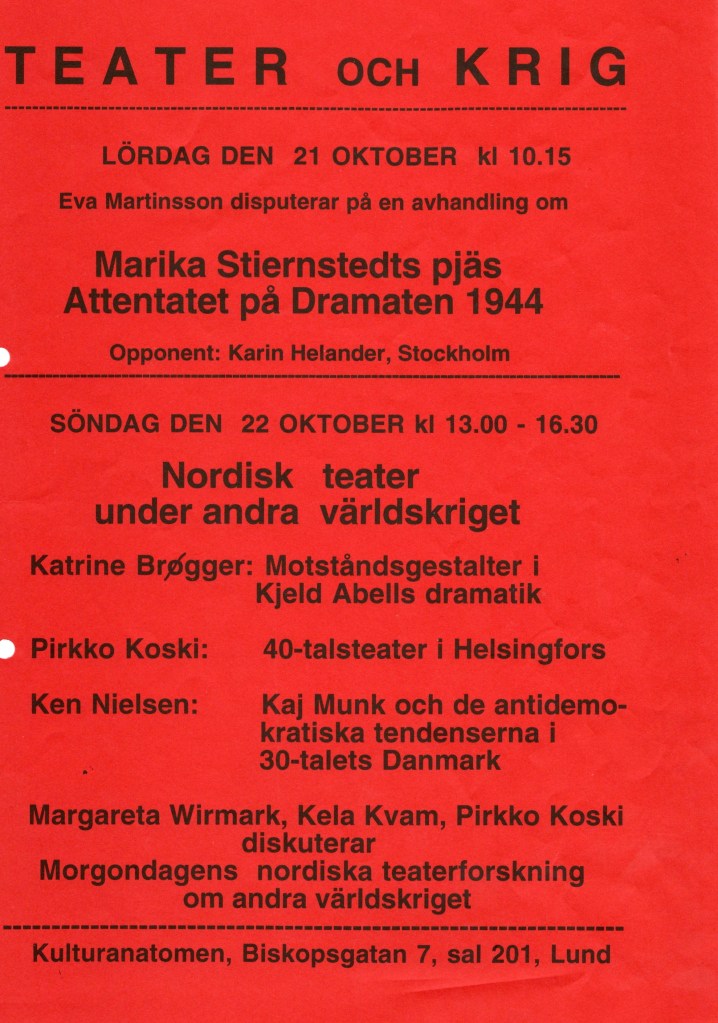 TEATER OCH KRIG

LÖRDAG DEN 21 OKTOBER kl 10.15

Eva Martinsson disputerar på en avhandling om

Marika Stiernstedts pjäs
Attentatet på Dramaten 1944

Opponent: Karin Helander, Stockholm

SÖNDAG DEN 22 OKTOBER kl 13.00 - 16.30

Nordisk teater
under andra världskriget

Katrine Brøgger: Motståndsgestalter i Kjeld Abells dramatik

Pirkko Koski: 40-talsteater i Helsingfors

Ken Nielsen: Kaj Munk och de antidemokratiska tendenserna i 30-talets Danmark

Margareta Wirmark, Kela Kvam, Pirkko Koski
diskuterar
Morgondagens nordiska teaterforskning
om andra världskriget

Kulturanatomen, Biskopsgatan 7, sal 201, Lund